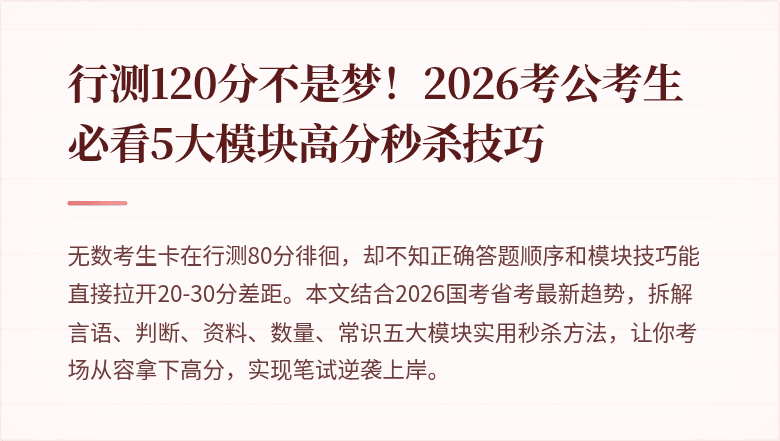 行测120分不是梦！2026考公考生必看5大模块高分秒杀技巧

无数考生卡在行测80分徘徊，却不知正确答题顺序和模块技巧能直接拉开20-30分差距。本文结合2026国考省考最新趋势，拆解言语、判断、资料、数量、常识五大模块实用秒杀方法，让你考场从容拿下高分，实现笔试逆袭上岸。